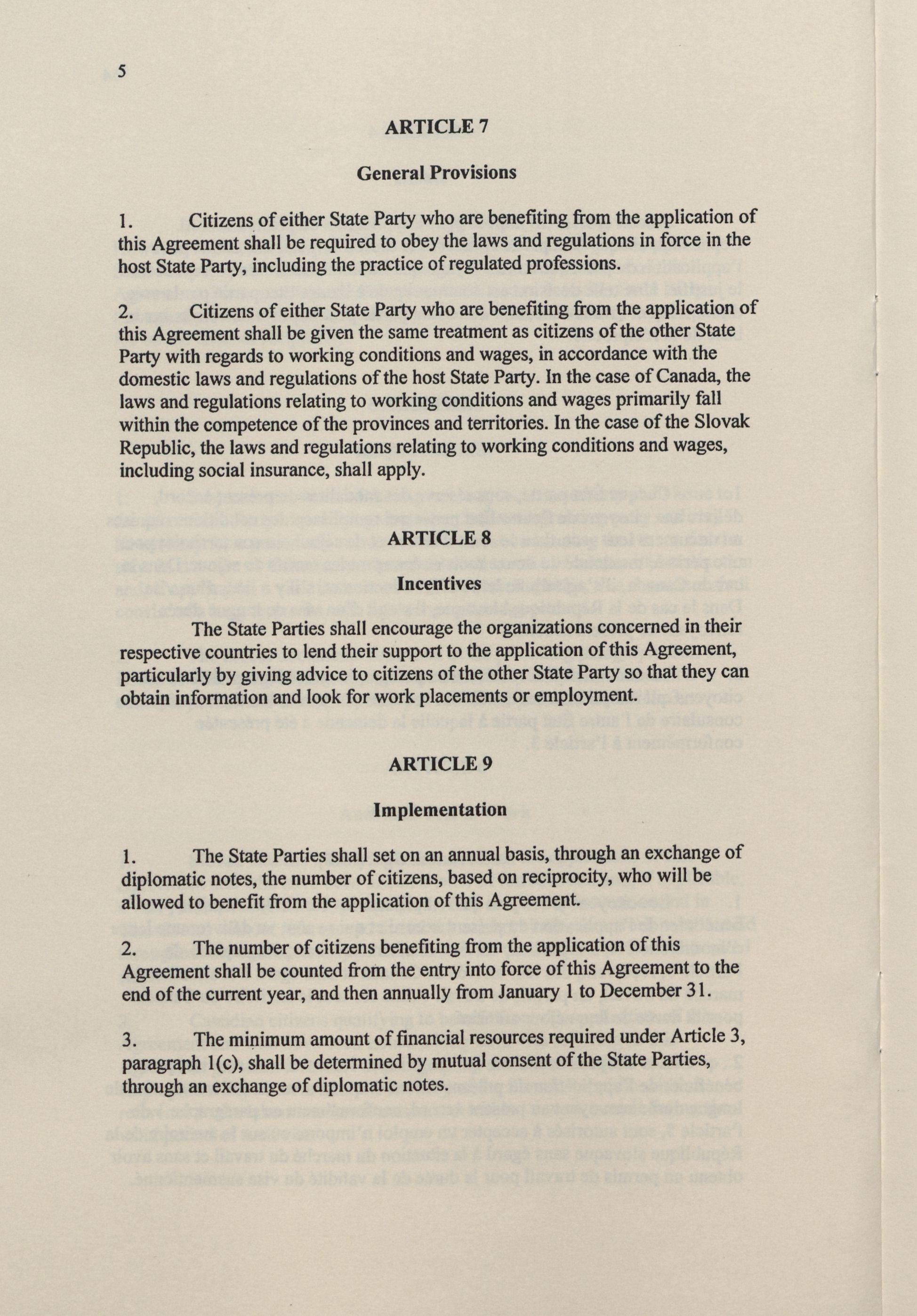 5

ARTICLE 7

General Provisions

1. Citizens of either State Party who are benefiting from the application of this Agreement shall be required to obey the laws and regulations in force in the host State Party, including the practice of regulated professions.

2. Citizens of either State Party who are benefiting from the application of this Agreement shall be given the same treatment as citizens of the other State Party with regards to working conditions and wages, in accordance with the domestic laws and regulations of the host State Party. In the case of Canada, the laws and regulations relating to working conditions and wages primarily fall within the competence of the provinces and territories. In the case of the Slovak Republic, the laws and regulations relating to working conditions and wages, including social insurance, shall apply.

ARTICLE 8

Incentives

The State Parties shall encourage the organizations concerned in their respective countries to lend their support to the application of this Agreement, particularly by giving advice to citizens of the other State Party so that they can obtain information and look for work placements or employment.

ARTICLE 9

Implementation

1. The State Parties shall set on an annual basis, through an exchange of diplomatic notes, the number of citizens, based on reciprocity, who will be allowed to benefit from the application of this Agreement.

2. The number of citizens benefiting from the application of this Agreement shall be counted from the entry into force of this Agreement to the end of the current year, and then annually from January 1 to December 31.

3. The minimum amount of financial resources required under Article 3, paragraph 1(c), shall be determined by mutual consent of the State Parties, through an exchange of diplomatic notes.